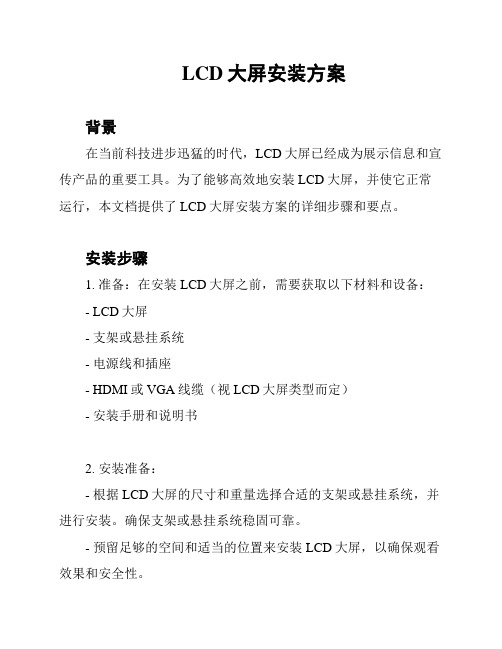 LCD 大屏安装方案

背景

在当前科技进步迅猛的时代，LCD 大屏已经成为展示信息和宣传产品的重要工具。为了能够高效地安装 LCD 大屏，并使它正常运行，本文档提供了 LCD 大屏安装方案的详细步骤和要点。

安装步骤

1. 准备：在安装 LCD 大屏之前，需要获取以下材料和设备：

- LCD 大屏

- 支架或悬挂系统

- 电源线和插座

- HDMI 或 VGA 线缆（视 LCD 大屏类型而定）

- 安装手册和说明书

2. 安装准备：

- 根据 LCD 大屏的尺寸和重量选择合适的支架或悬挂系统，并进行安装。确保支架或悬挂系统稳固可靠。

- 预留足够的空间和适当的位置来安装 LCD 大屏，以确保观看效果和安全性。